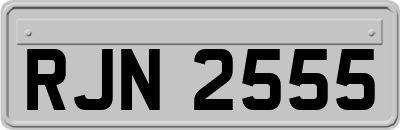 RJN 2555